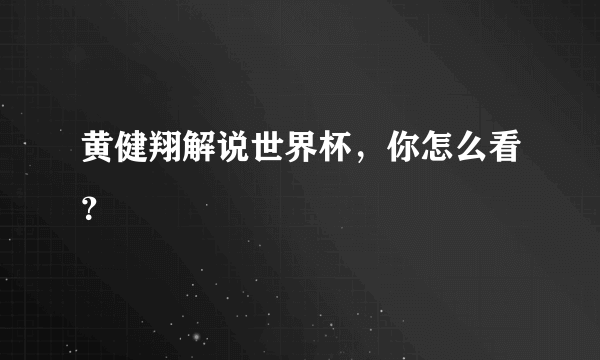 黄健翔解说世界杯，你怎么看？